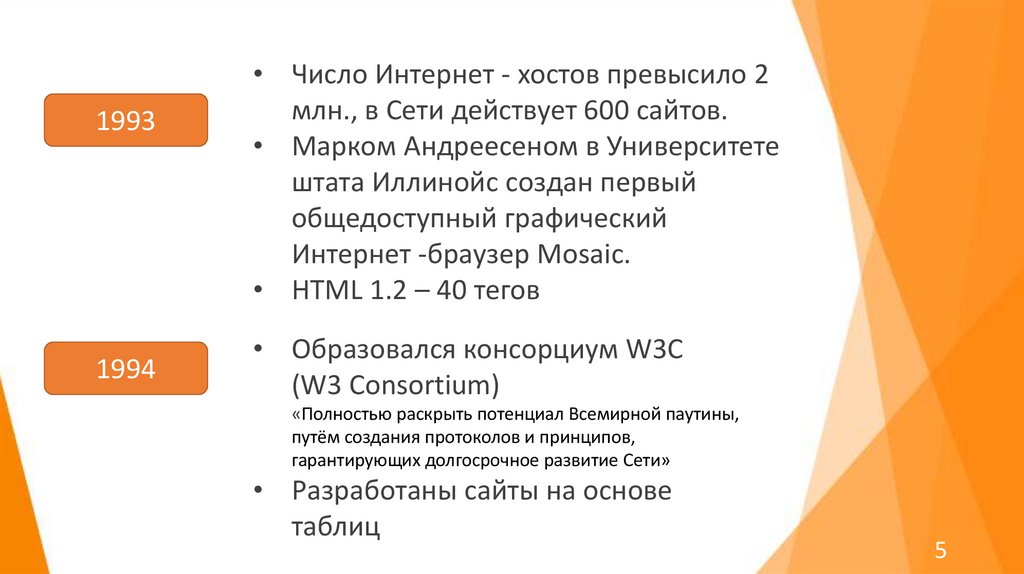 1993

• Число Интернет - хостов превысило 2 млн., в Сети действует 600 сайтов.
• Марком Андреесеном в Университете штата Иллинойс создан первый общедоступный графический Интернет -браузер Mosaic.
• HTML 1.2 – 40 тегов

1994

• Образовался консорциум W3C (W3 Consortium)
«Полностью раскрыть потенциал Всемирной паутины, путём создания протоколов и принципов, гарантирующих долгосрочное развитие Сети»
• Разработаны сайты на основе таблиц

5